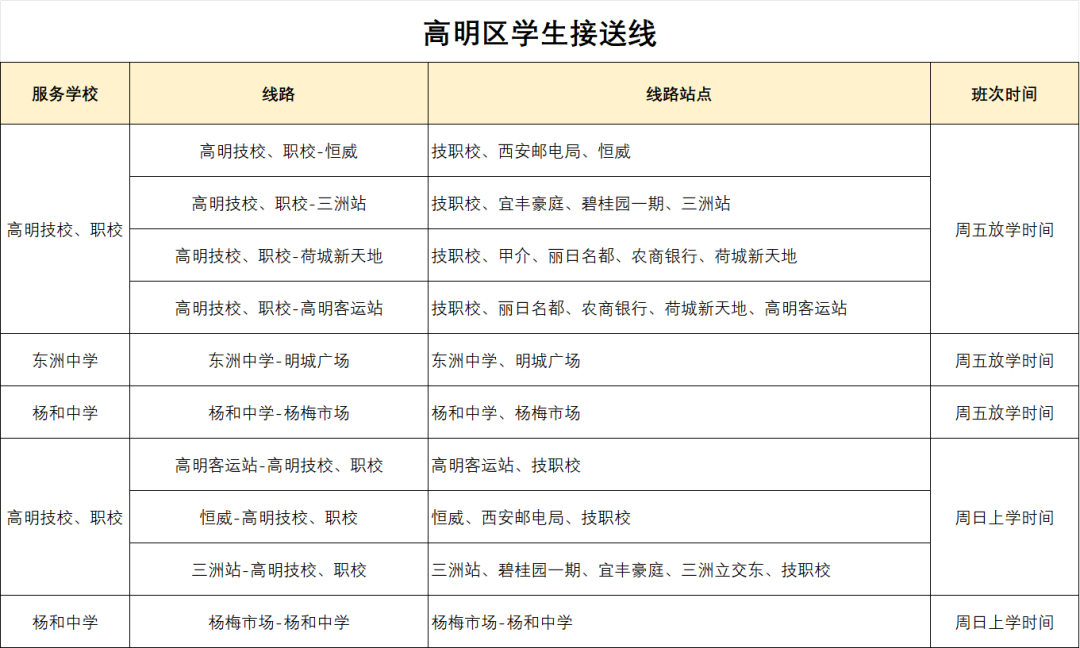 高明区学生接送线

| 服务学校 | 线路 | 线路站点 | 班次时间 |
|---|---|---|---|
| 高明技校、职校 | 高明技校、职校-恒威 | 技职校、西安邮电局、恒威 | 周五放学时间 |
| | 高明技校、职校-三洲站 | 技职校、宜丰豪庭、碧桂园一期、三洲站 | |
| | 高明技校、职校-荷城新天地 | 技职校、甲介、丽日名都、农商银行、荷城新天地 | |
| | 高明技校、职校-高明客运站 | 技职校、丽日名都、农商银行、荷城新天地、高明客运站 | |
| 东洲中学 | 东洲中学-明城广场 | 东洲中学、明城广场 | 周五放学时间 |
| 杨和中学 | 杨和中学-杨梅市场 | 杨和中学、杨梅市场 | 周五放学时间 |
| 高明技校、职校 | 高明客运站-高明技校、职校 | 高明客运站、技职校 | 周日上学时间 |
| | 恒威-高明技校、职校 | 恒威、西安邮电局、技职校 | |
| | 三洲站-高明技校、职校 | 三洲站、碧桂园一期、宜丰豪庭、三洲立交东、技职校 | |
| 杨和中学 | 杨梅市场-杨和中学 | 杨梅市场-杨和中学 | 周日上学时间 |